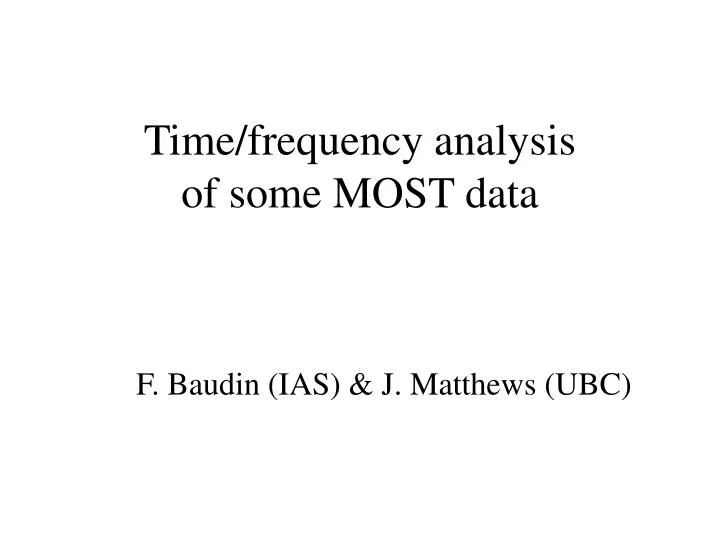 Time/frequency analysis of some MOST data

F. Baudin (IAS) & J. Matthews (UBC)